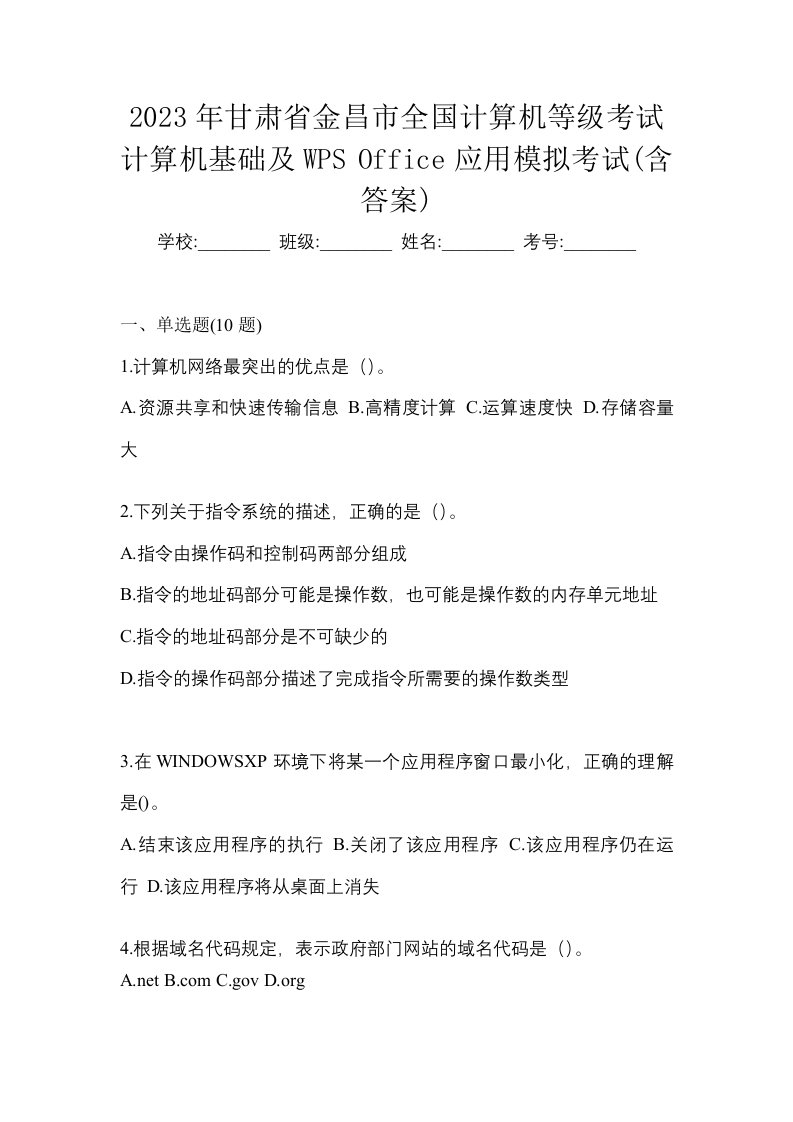 2023年甘肃省金昌市全国计算机等级考试计算机基础及WPS Office应用模拟考试(含答案)

学校:________ 班级:________ 姓名:________ 考号:________

一、单选题(10题)

1.计算机网络最突出的优点是（）。

A.资源共享和快速传输信息 B.高精度计算 C.运算速度快 D.存储容量大

2.下列关于指令系统的描述，正确的是（）。

A.指令由操作码和控制码两部分组成

B.指令的地址码部分可能是操作数，也可能是操作数的内存单元地址

C.指令的地址码部分是不可缺少的

D.指令的操作码部分描述了完成指令所需要的操作数类型

3.在WINDOWSXP环境下将某一个应用程序窗口最小化，正确的理解是()。

A.结束该应用程序的执行 B.关闭了该应用程序 C.该应用程序仍在运行 D.该应用程序将从桌面上消失

4.根据域名代码规定，表示政府部门网站的域名代码是（）。

A.net B.com C.gov D.org